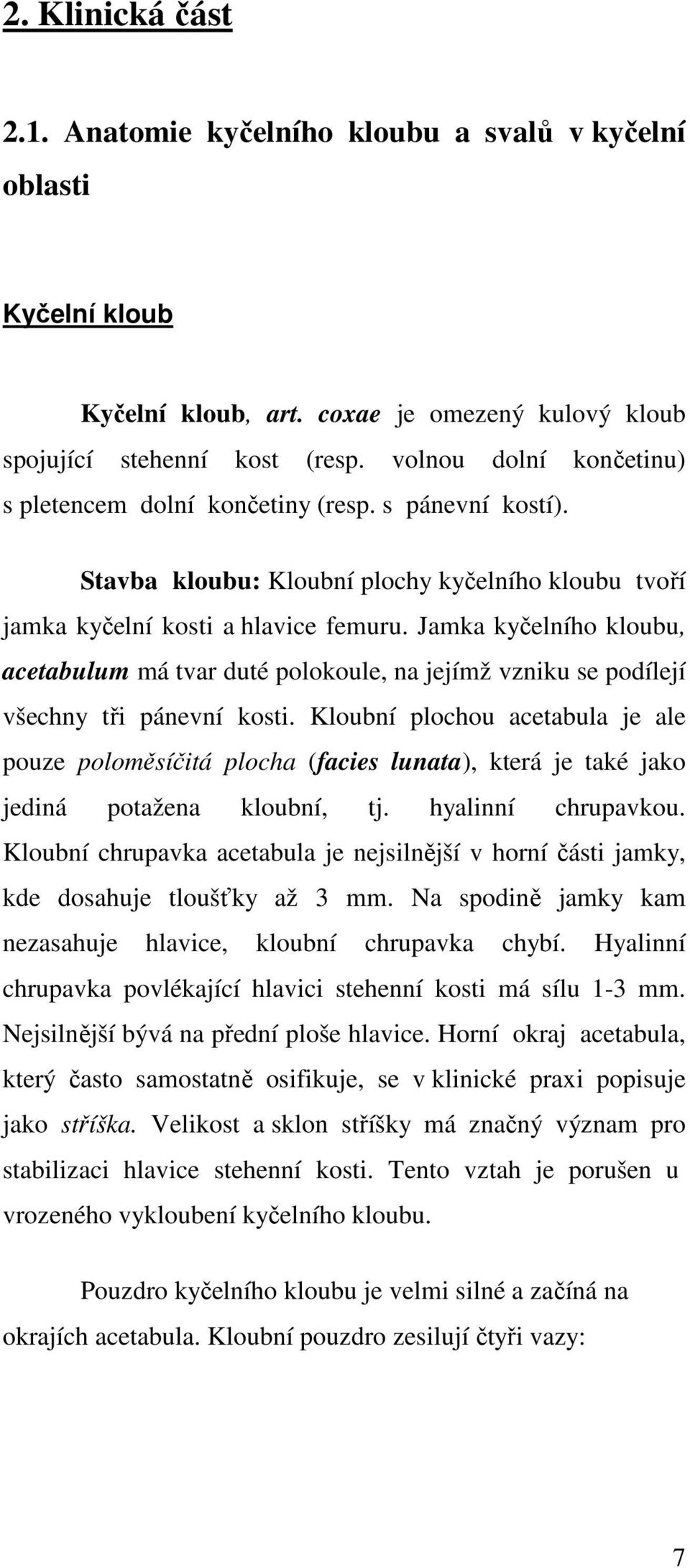 2. Klinická část

2.1. Anatomie kyčelního kloubu a svalů v kyčelní oblasti

Kyčelní kloub

Kyčelní kloub, art. coxae je omezený kulový kloub spojující stehenní kost (resp. volnou dolní končetinu) s pletencem dolní končetiny (resp. s pánevní kostí).

Stavba kloubu: Kloubní plochy kyčelního kloubu tvoří jamka kyčelní kosti a hlavice femuru. Jamka kyčelního kloubu, acetabulum má tvar duté polokoule, na jejímž vzniku se podílejí všechny tři pánevní kosti. Kloubní plochou acetabula je ale pouze poloměsíčitá plocha (facies lunata), která je také jako jediná potažena kloubní, tj. hyalinní chrupavkou. Kloubní chrupavka acetabula je nejsilnější v horní části jamky, kde dosahuje tloušťky až 3 mm. Na spodině jamky kam nezasahuje hlavice, kloubní chrupavka chybí. Hyalinní chrupavka povlékající hlavici stehenní kosti má sílu 1-3 mm. Nejsilnější bývá na přední ploše hlavice. Horní okraj acetabula, který často samostatně osifikuje, se v klinické praxi popisuje jako stříška. Velikost a sklon stříšky má značný význam pro stabilizaci hlavice stehenní kosti. Tento vztah je porušen u vrozeného vykloubení kyčelního kloubu.

Pouzdro kyčelního kloubu je velmi silné a začíná na okrajích acetabula. Kloubní pouzdro zesilují čtyři vazy:

7